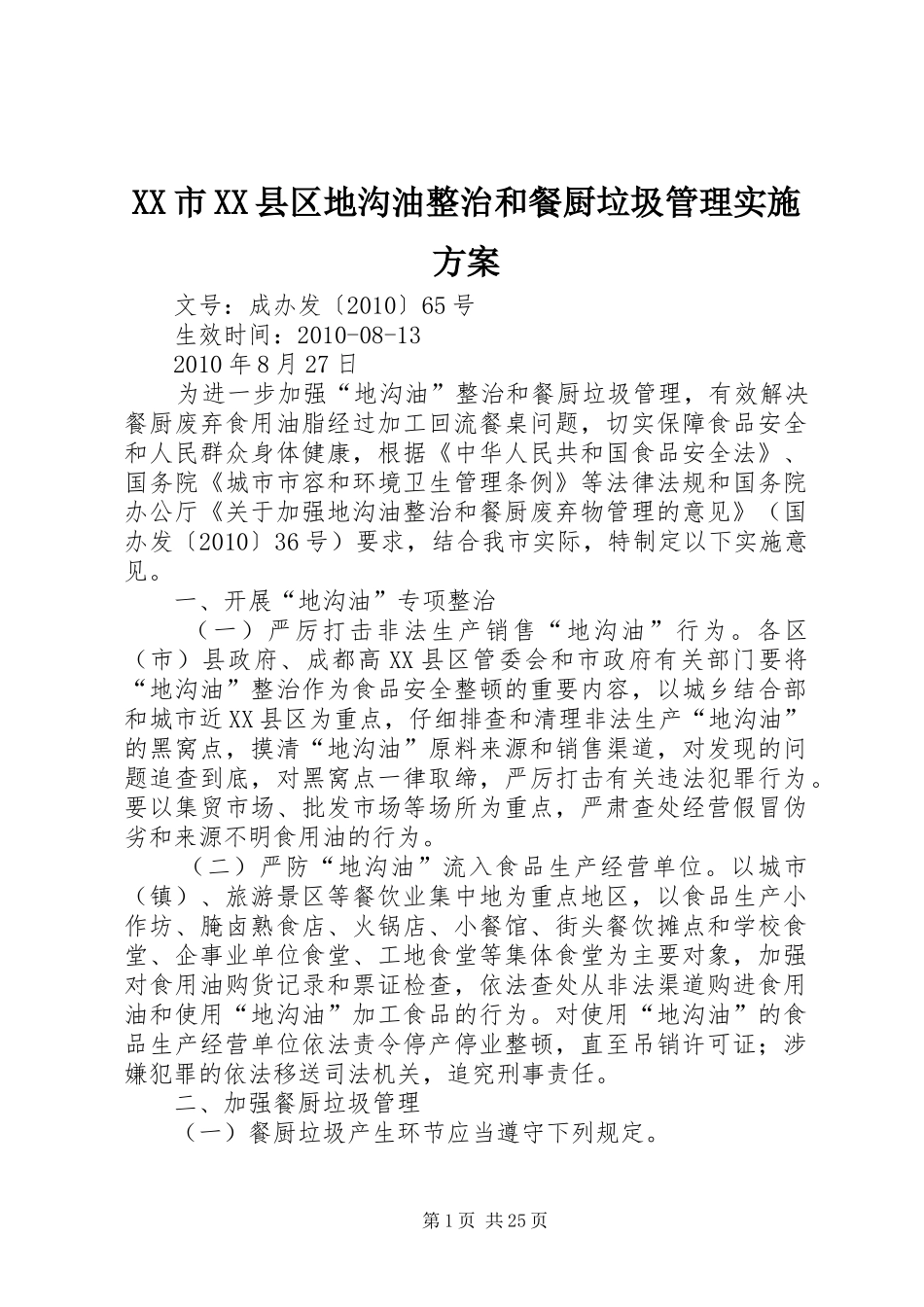 XX市XX县区地沟油整治和餐厨垃圾管理实施方案

文号：成办发〔2010〕65号

生效时间：2010-08-13

2010年8月27日

为进一步加强“地沟油”整治和餐厨垃圾管理，有效解决餐厨废弃食用油脂经过加工回流餐桌问题，切实保障食品安全和人民群众身体健康，根据《中华人民共和国食品安全法》、国务院《城市市容和环境卫生管理条例》等法律法规和国务院办公厅《关于加强地沟油整治和餐厨废弃物管理的意见》（国办发〔2010〕36号）要求，结合我市实际，特制定以下实施意见。

一、开展“地沟油”专项整治

（一）严厉打击非法生产销售“地沟油”行为。各区（市）县政府、成都高XX县区管委会和市政府有关部门要将“地沟油”整治作为食品安全整顿的重要内容，以城乡结合部和城市近XX县区为重点，仔细排查和清理非法生产“地沟油”的黑窝点，摸清“地沟油”原料来源和销售渠道，对发现的问题追查到底，对黑窝点一律取缔，严厉打击有关违法犯罪行为。要以集贸市场、批发市场等场所为重点，严肃查处经营假冒伪劣和来源不明食用油的行为。

（二）严防“地沟油”流入食品生产经营单位。以城市（镇）、旅游景区等餐饮业集中地为重点地区，以食品生产小作坊、腌卤熟食店、火锅店、小餐馆、街头餐饮摊点和学校食堂、企事业单位食堂、工地食堂等集体食堂为主要对象，加强对食用油购货记录和票证检查，依法查处从非法渠道购进食用油和使用“地沟油”加工食品的行为。对使用“地沟油”的食品生产经营单位依法责令停产停业整顿，直至吊销许可证；涉嫌犯罪的依法移送司法机关，追究刑事责任。

二、加强餐厨垃圾管理

（一）餐厨垃圾产生环节应当遵守下列规定。

第1页 共25页